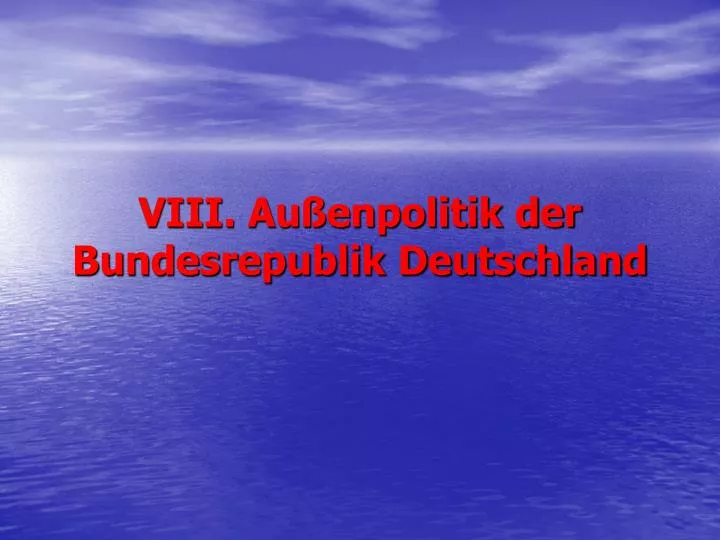 VIII. Außenpolitik der Bundesrepublik Deutschland